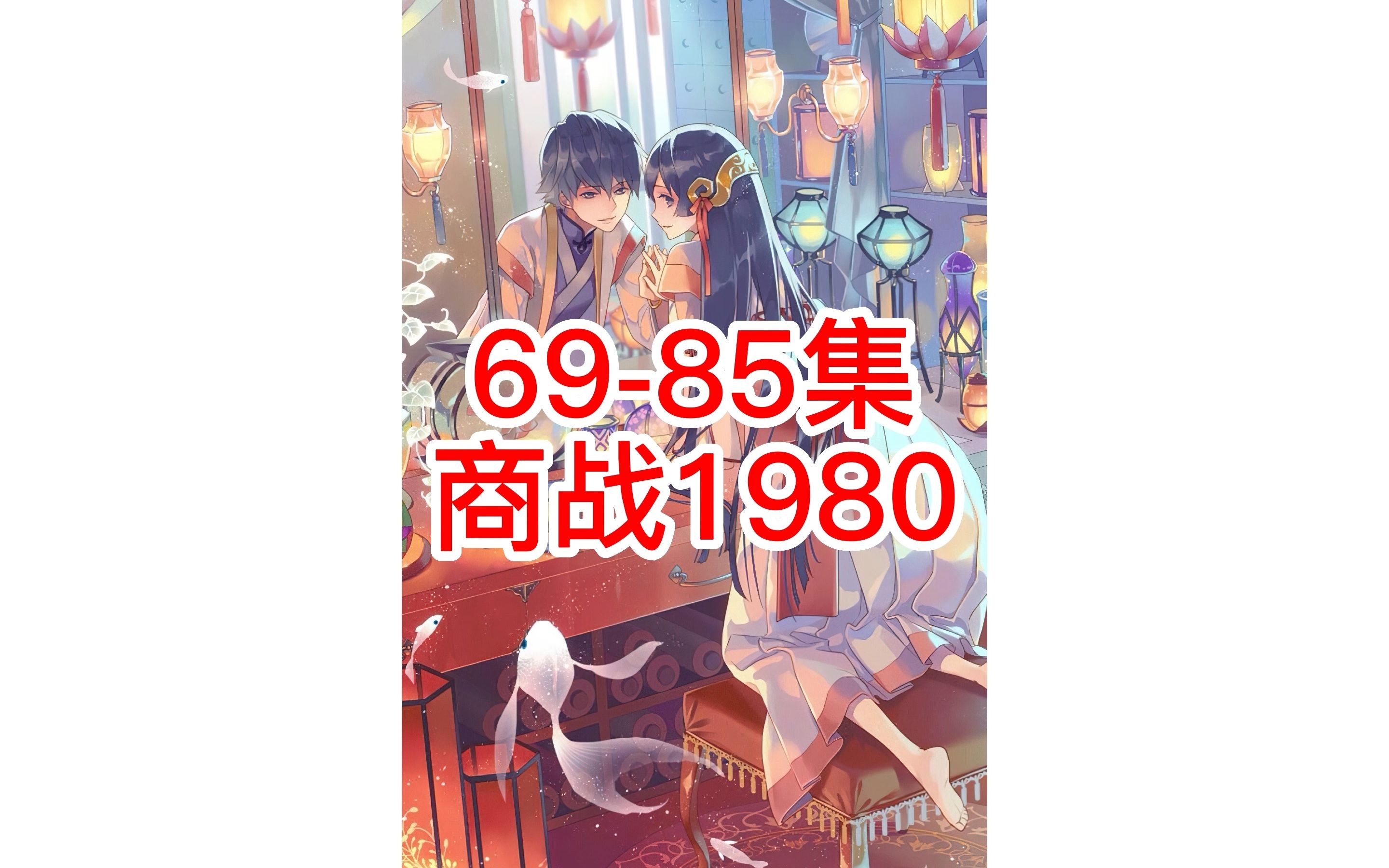 69-85集
商战1980